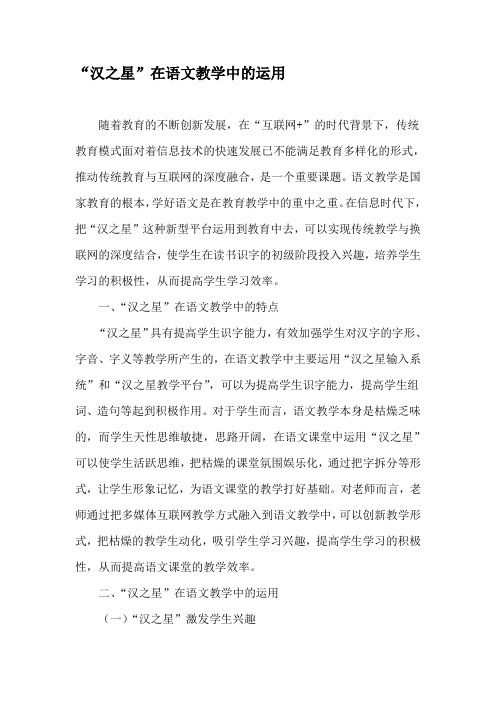 “汉之星”在语文教学中的运用

随着教育的不断创新发展，在“互联网+”的时代背景下，传统教育模式面对着信息技术的快速发展已不能满足教育多样化的形式，推动传统教育与互联网的深度融合，是一个重要课题。语文教学是国家教育的根本，学好语文是在教育教学中的重中之重。在信息时代下，把“汉之星”这种新型平台运用到教育中去，可以实现传统教学与换联网的深度结合，使学生在读书识字的初级阶段投入兴趣，培养学生学习的积极性，从而提高学生学习效率。

一、“汉之星”在语文教学中的特点

“汉之星”具有提高学生识字能力，有效加强学生对汉字的字形、字音、字义等教学所产生的，在语文教学中主要运用“汉之星输入系统”和“汉之星教学平台”，可以为提高学生识字能力，提高学生组词、造句等起到积极作用。对于学生而言，语文教学本身是枯燥乏味的，而学生天性思维敏捷，思路开阔，在语文课堂中运用“汉之星”可以使学生活跃思维，把枯燥的课堂氛围娱乐化，通过把字拆分等形式，让学生形象记忆，为语文课堂的教学打好基础。对老师而言，老师通过把多媒体互联网教学方式融入到语文教学中，可以创新教学形式，把枯燥的教学生动化，吸引学生学习兴趣，提高学生学习的积极性，从而提高语文课堂的教学效率。

二、“汉之星”在语文教学中的运用

（一）“汉之星”激发学生兴趣